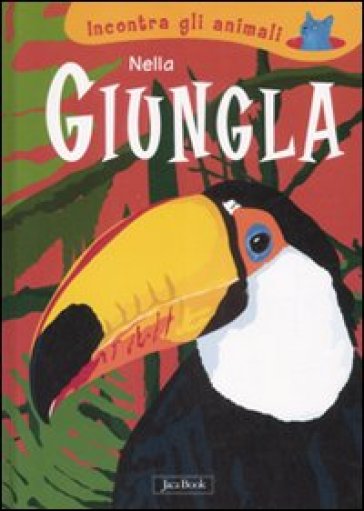 Incontra gli animali

Nella
GIUNGLA

Jaca Book